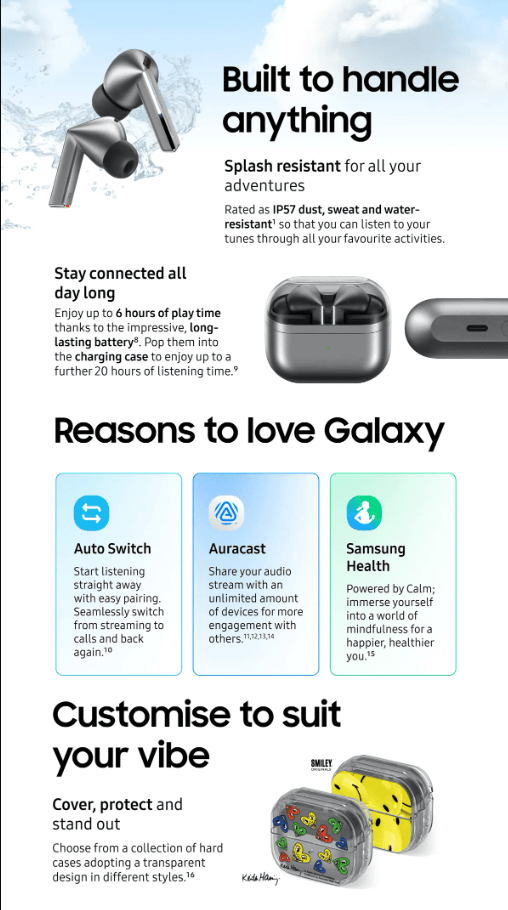 Built to handle anything

Splash resistant for all your adventures

Rated as IP57 dust, sweat and water-resistant$^{1}$ so that you can listen to your tunes through all your favourite activities.

Stay connected all day long

Enjoy up to 6 hours of play time thanks to the impressive, long-lasting battery$^{8}$. Pop them into the charging case to enjoy up to a further 20 hours of listening time.$^{9}$

Reasons to love Galaxy

Auto Switch

Start listening straight away with easy pairing. Seamlessly switch from streaming to calls and back again.$^{10}$

Auracast

Share your audio stream with an unlimited amount of devices for more engagement with others.$^{11,12,13,14}$

Samsung Health

Powered by Calm; immerse yourself into a world of mindfulness for a happier, healthier you.$^{15}$

Customise to suit your vibe

Cover, protect and stand out

Choose from a collection of hard cases adopting a transparent design in different styles.$^{16}$

SMILEY ORIGINALS

Keith Haring